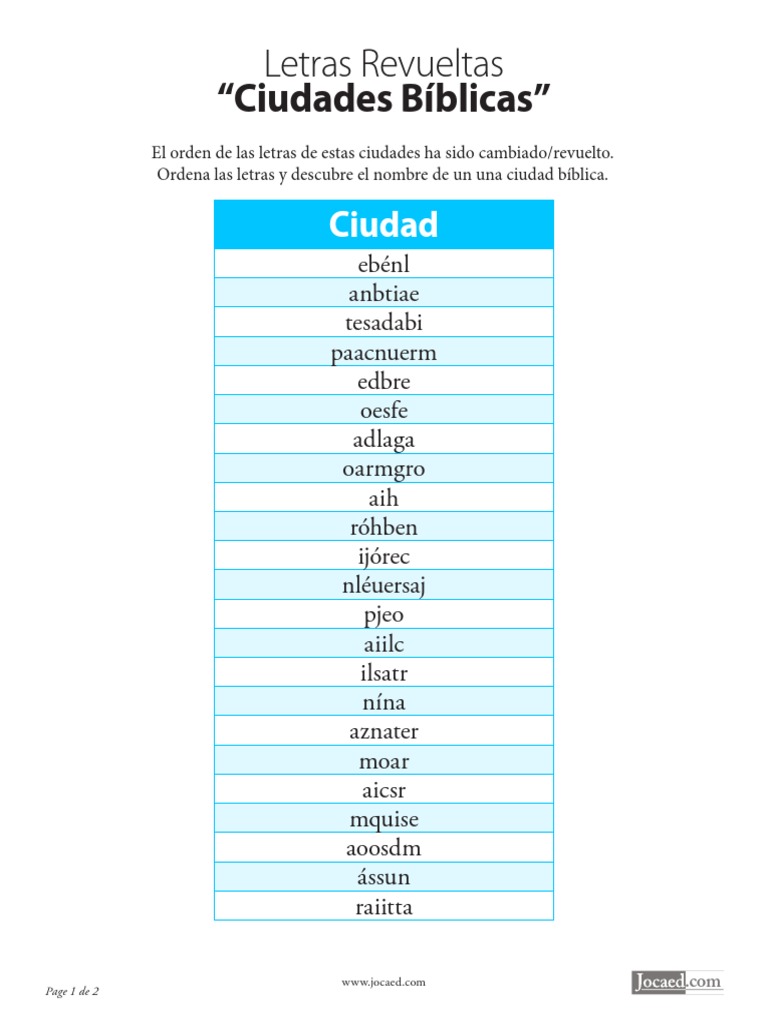 Letras Revueltas
“Ciudades Bíblicas”

El orden de las letras de estas ciudades ha sido cambiado/revuelto. Ordena las letras y descubre el nombre de un una ciudad bíblica.

| Ciudad |
|---|
| ebénl |
| anbtiae |
| tesadabi |
| paacnuerm |
| edbre |
| oesfe |
| adlaga |
| oarmgro |
| aih |
| róhben |
| ijórec |
| nléuersaj |
| pjeo |
| aiilc |
| ilsatr |
| nína |
| aznater |
| moar |
| aicsr |
| mquise |
| aoosdm |
| ássun |
| raiitta |

Page 1 de 2

www.jocaed.com

Jocaed.com